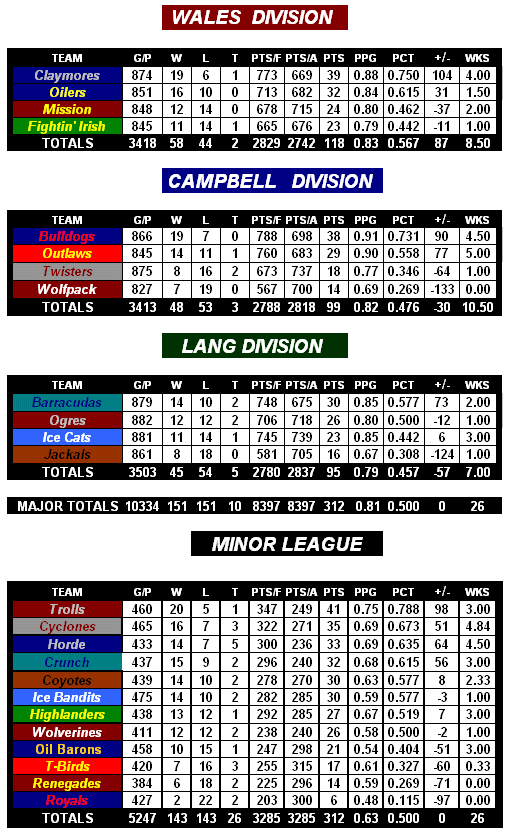 WALES DIVISION

| TEAM | G/P | W | L | T | PTS/F | PTS/A | PTS | PPG | PCT | +/- | WKS |
|---|---|---|---|---|---|---|---|---|---|---|---|
| Claymores | 874 | 19 | 6 | 1 | 773 | 669 | 39 | 0.88 | 0.750 | 104 | 4.00 |
| Oilers | 851 | 16 | 10 | 0 | 713 | 682 | 32 | 0.84 | 0.615 | 31 | 1.50 |
| Mission | 848 | 12 | 14 | 0 | 678 | 715 | 24 | 0.80 | 0.462 | -37 | 2.00 |
| Fightin' Irish | 845 | 11 | 14 | 1 | 665 | 676 | 23 | 0.79 | 0.442 | -11 | 1.00 |
| TOTALS | 3418 | 58 | 44 | 2 | 2829 | 2742 | 118 | 0.83 | 0.567 | 87 | 8.50 |

CAMPBELL DIVISION

| TEAM | G/P | W | L | T | PTS/F | PTS/A | PTS | PPG | PCT | +/- | WKS |
|---|---|---|---|---|---|---|---|---|---|---|---|
| Bulldogs | 866 | 19 | 7 | 0 | 788 | 698 | 38 | 0.91 | 0.731 | 90 | 4.50 |
| Outlaws | 845 | 14 | 11 | 1 | 760 | 683 | 29 | 0.90 | 0.558 | 77 | 5.00 |
| Twisters | 875 | 8 | 16 | 2 | 673 | 737 | 18 | 0.77 | 0.346 | -64 | 1.00 |
| Wolfpack | 827 | 7 | 19 | 0 | 567 | 700 | 14 | 0.69 | 0.269 | -133 | 0.00 |
| TOTALS | 3413 | 48 | 53 | 3 | 2788 | 2818 | 99 | 0.82 | 0.476 | -30 | 10.50 |

LANG DIVISION

| TEAM | G/P | W | L | T | PTS/F | PTS/A | PTS | PPG | PCT | +/- | WKS |
|---|---|---|---|---|---|---|---|---|---|---|---|
| Barracudas | 879 | 14 | 10 | 2 | 748 | 675 | 30 | 0.85 | 0.577 | 73 | 2.00 |
| Ogres | 882 | 12 | 12 | 2 | 706 | 718 | 26 | 0.80 | 0.500 | -12 | 1.00 |
| Ice Cats | 881 | 11 | 14 | 1 | 745 | 739 | 23 | 0.85 | 0.442 | 6 | 3.00 |
| Jackals | 861 | 8 | 18 | 0 | 581 | 705 | 16 | 0.67 | 0.308 | -124 | 1.00 |
| TOTALS | 3503 | 45 | 54 | 5 | 2780 | 2837 | 95 | 0.79 | 0.457 | -57 | 7.00 |

| MAJOR TOTALS | 10334 | 151 | 151 | 10 | 8397 | 8397 | 312 | 0.81 | 0.500 | 0 | 26 |
|---|---|---|---|---|---|---|---|---|---|---|---|

MINOR LEAGUE

| TEAM | G/P | W | L | T | PTS/F | PTS/A | PTS | PPG | PCT | +/- | WKS |
|---|---|---|---|---|---|---|---|---|---|---|---|
| Trolls | 460 | 20 | 5 | 1 | 347 | 249 | 41 | 0.75 | 0.788 | 98 | 3.00 |
| Cyclones | 465 | 16 | 7 | 3 | 322 | 271 | 35 | 0.69 | 0.673 | 51 | 4.84 |
| Horde | 433 | 14 | 7 | 5 | 300 | 236 | 33 | 0.69 | 0.635 | 64 | 4.50 |
| Crunch | 437 | 15 | 9 | 2 | 296 | 240 | 32 | 0.68 | 0.615 | 56 | 3.00 |
| Coyotes | 439 | 14 | 10 | 2 | 278 | 270 | 30 | 0.63 | 0.577 | 8 | 2.33 |
| Ice Bandits | 475 | 14 | 10 | 2 | 282 | 285 | 30 | 0.59 | 0.577 | -3 | 1.00 |
| Highlanders | 438 | 13 | 12 | 1 | 292 | 285 | 27 | 0.67 | 0.519 | 7 | 3.00 |
| Wolverines | 411 | 12 | 12 | 2 | 238 | 240 | 26 | 0.58 | 0.500 | -2 | 1.00 |
| Oil Barons | 458 | 10 | 15 | 1 | 247 | 298 | 21 | 0.54 | 0.404 | -51 | 3.00 |
| T-Birds | 420 | 7 | 16 | 3 | 255 | 315 | 17 | 0.61 | 0.327 | -60 | 0.33 |
| Renegades | 384 | 6 | 18 | 2 | 225 | 296 | 14 | 0.59 | 0.269 | -71 | 0.00 |
| Royals | 427 | 2 | 22 | 2 | 203 | 300 | 6 | 0.48 | 0.115 | -97 | 0.00 |
| TOTALS | 5247 | 143 | 143 | 26 | 3285 | 3285 | 312 | 0.63 | 0.500 | 0 | 26 |